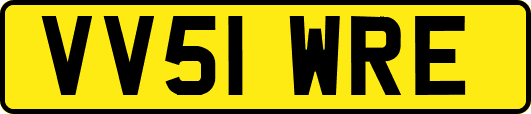 VV51 WRE